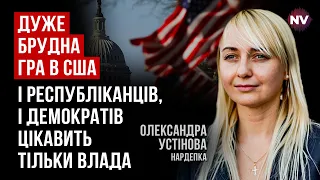 ДУЖЕ БРУДНА ГРА В США

NV

І РЕСПУБЛІКАНЦІВ, І ДЕМОКРАТІВ ЦІКАВИТЬ ТІЛЬКИ ВЛАДА

ОЛЕКСАНДРА УСТІНОВА
НАРДЕПКА